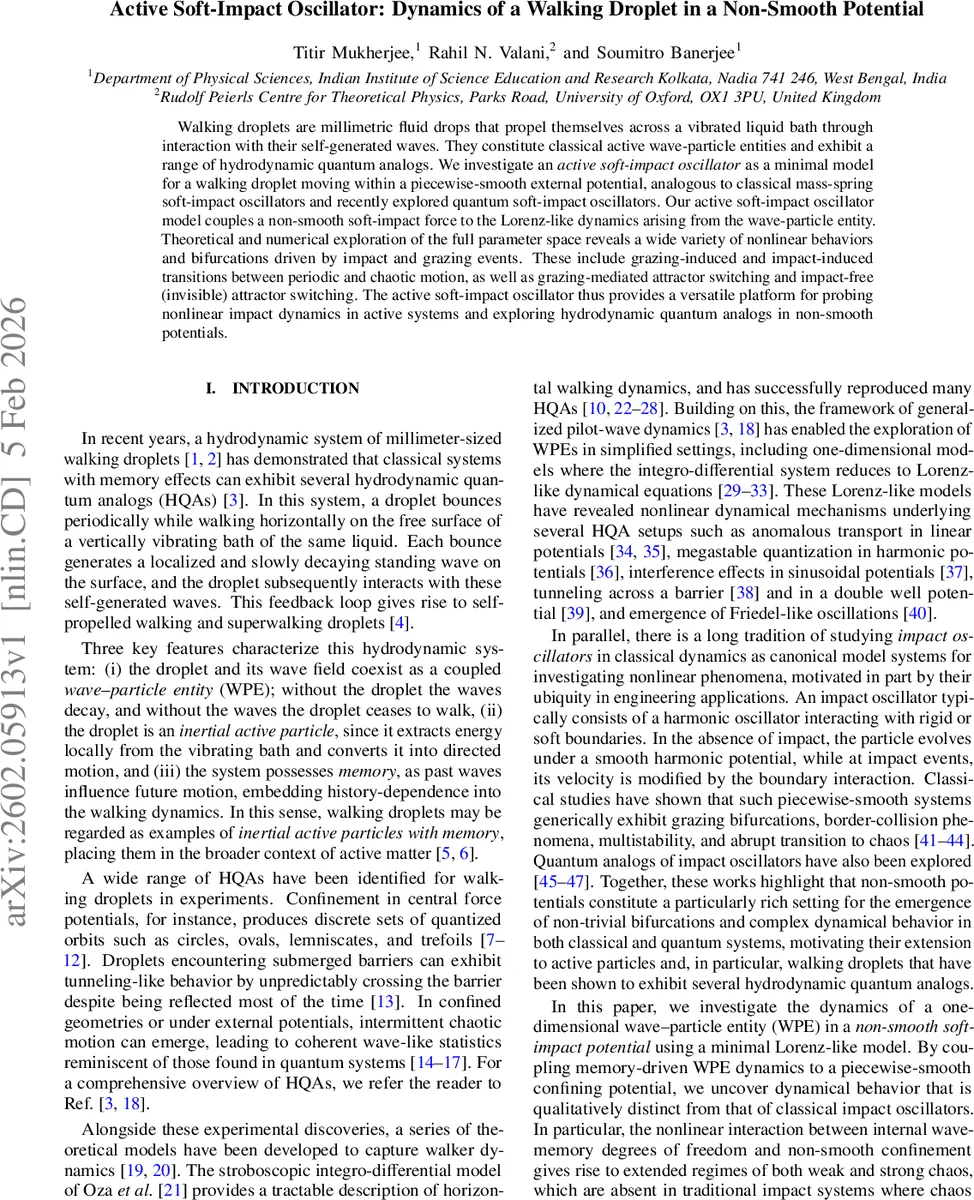 Active Soft-Impact Oscillator: Dynamics of a Walking Droplet in a Non-Smooth Potential

Titir Mukherjee,$^1$ Rahil N. Valani,$^2$ and Soumitro Banerjee$^1$

$^1$Department of Physical Sciences, Indian Institute of Science Education and Research Kolkata, Nadia 741 246, West Bengal, India
$^2$Rudolf Peierls Centre for Theoretical Physics, Parks Road, University of Oxford, OX1 3PU, United Kingdom

Walking droplets are millimetric fluid drops that propel themselves across a vibrated liquid bath through interaction with their self-generated waves. They constitute classical active wave-particle entities and exhibit a range of hydrodynamic quantum analogs. We investigate an active soft-impact oscillator as a minimal model for a walking droplet moving within a piecewise-smooth external potential, analogous to classical mass-spring soft-impact oscillators and recently explored quantum soft-impact oscillators. Our active soft-impact oscillator model couples a non-smooth soft-impact force to the Lorenz-like dynamics arising from the wave-particle entity. Theoretical and numerical exploration of the full parameter space reveals a wide variety of nonlinear behaviors and bifurcations driven by impact and grazing events. These include grazing-induced and impact-induced transitions between periodic and chaotic motion, as well as grazing-mediated attractor switching and impact-free (invisible) attractor switching. The active soft-impact oscillator thus provides a versatile platform for probing nonlinear impact dynamics in active systems and exploring hydrodynamic quantum analogs in non-smooth potentials.

arXiv:2602.05913v1 [nlin.CD] 5 Feb 2026

I. INTRODUCTION

In recent years, a hydrodynamic system of millimeter-sized walking droplets [1, 2] has demonstrated that classical systems with memory effects can exhibit several hydrodynamic quantum analogs (HQAs) [3]. In this system, a droplet bounces periodically while walking horizontally on the free surface of a vertically vibrating bath of the same liquid. Each bounce generates a localized and slowly decaying standing wave on the surface, and the droplet subsequently interacts with these self-generated waves. This feedback loop gives rise to self-propelled walking and superwalking droplets [4].

Three key features characterize this hydrodynamic system: (i) the droplet and its wave field coexist as a coupled wave–particle entity (WPE); without the droplet the waves decay, and without the waves the droplet ceases to walk, (ii) the droplet is an inertial active particle, since it extracts energy locally from the vibrating bath and converts it into directed motion, and (iii) the system possesses memory, as past waves influence future motion, embedding history-dependence into the walking dynamics. In this sense, walking droplets may be regarded as examples of inertial active particles with memory, placing them in the broader context of active matter [5, 6].

A wide range of HQAs have been identified for walking droplets in experiments. Confinement in central force potentials, for instance, produces discrete sets of quantized orbits such as circles, ovals, lemniscates, and trefoils [7–12]. Droplets encountering submerged barriers can exhibit tunneling-like behavior by unpredictably crossing the barrier despite being reflected most of the time [13]. In confined geometries or under external potentials, intermittent chaotic motion can emerge, leading to coherent wave-like statistics reminiscent of those found in quantum systems [14–17]. For a comprehensive overview of HQAs, we refer the reader to Ref. [3, 18].

Alongside these experimental discoveries, a series of theoretical models have been developed to capture walker dynamics [19, 20]. The stroboscopic integro-differential model of Oza et al. [21] provides a tractable description of horizontal walking dynamics, and has successfully reproduced many HQAs [10, 22–28]. Building on this, the framework of generalized pilot-wave dynamics [3, 18] has enabled the exploration of WPEs in simplified settings, including one-dimensional models where the integro-differential system reduces to Lorenz-like dynamical equations [29–33]. These Lorenz-like models have revealed nonlinear dynamical mechanisms underlying several HQA setups such as anomalous transport in linear potentials [34, 35], megastable quantization in harmonic potentials [36], interference effects in sinusoidal potentials [37], tunneling across a barrier [38] and in a double well potential [39], and emergence of Friedel-like oscillations [40].

In parallel, there is a long tradition of studying impact oscillators in classical dynamics as canonical model systems for investigating nonlinear phenomena, motivated in part by their ubiquity in engineering applications. An impact oscillator typically consists of a harmonic oscillator interacting with rigid or soft boundaries. In the absence of impact, the particle evolves under a smooth harmonic potential, while at impact events, its velocity is modified by the boundary interaction. Classical studies have shown that such piecewise-smooth systems generically exhibit grazing bifurcations, border-collision phenomena, multistability, and abrupt transition to chaos [41–44]. Quantum analogs of impact oscillators have also been explored [45–47]. Together, these works highlight that non-smooth potentials constitute a particularly rich setting for the emergence of non-trivial bifurcations and complex dynamical behavior in both classical and quantum systems, motivating their extension to active particles and, in particular, walking droplets that have been shown to exhibit several hydrodynamic quantum analogs.

In this paper, we investigate the dynamics of a one-dimensional wave–particle entity (WPE) in a non-smooth soft-impact potential using a minimal Lorenz-like model. By coupling memory-driven WPE dynamics to a piecewise-smooth confining potential, we uncover dynamical behavior that is qualitatively distinct from that of classical impact oscillators. In particular, the nonlinear interaction between internal wave-memory degrees of freedom and non-smooth confinement gives rise to extended regimes of both weak and strong chaos, which are absent in traditional impact systems where chaos